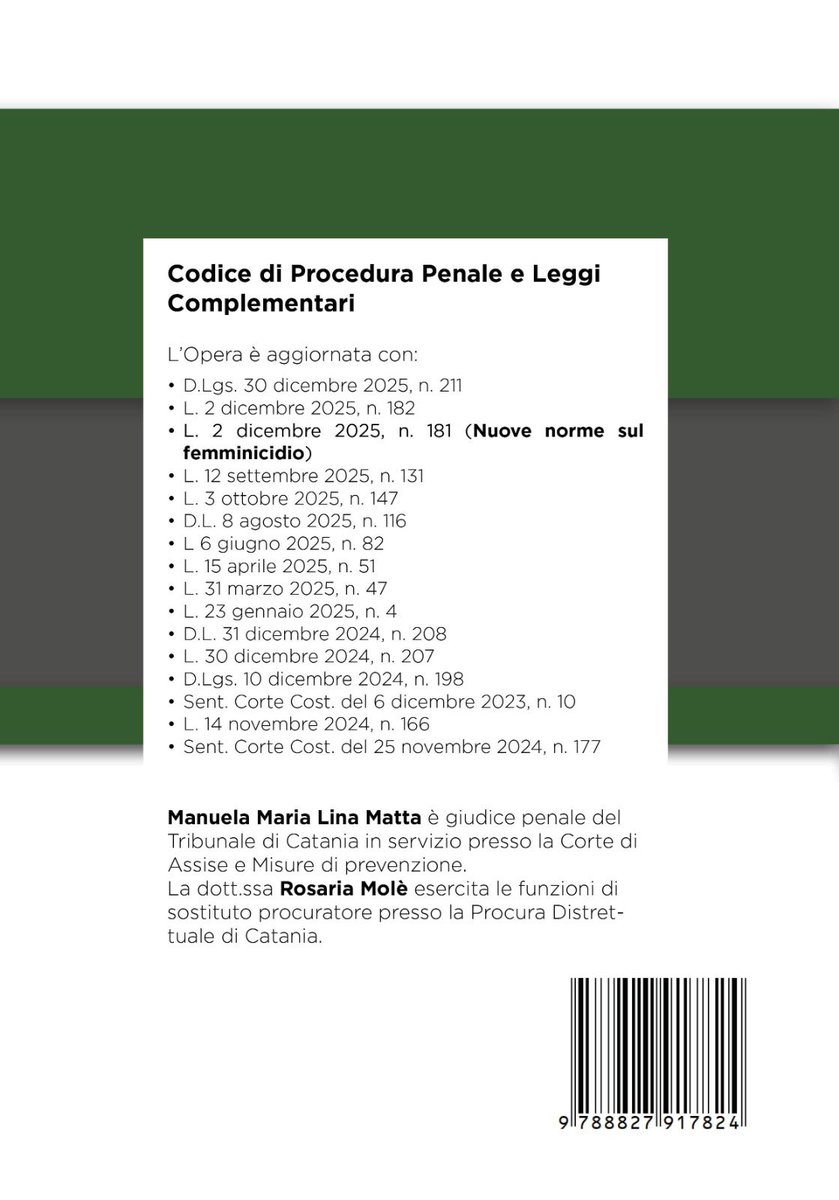 Codice di Procedura Penale e Leggi Complementari

L'Opera è aggiornata con:

• D.Lgs. 30 dicembre 2025, n. 211
• L. 2 dicembre 2025, n. 182
• L. 2 dicembre 2025, n. 181 (Nuove norme sul femminicidio)
• L. 12 settembre 2025, n. 131
• L. 3 ottobre 2025, n. 147
• D.L. 8 agosto 2025, n. 116
• L 6 giugno 2025, n. 82
• L. 15 aprile 2025, n. 51
• L. 31 marzo 2025, n. 47
• L. 23 gennaio 2025, n. 4
• D.L. 31 dicembre 2024, n. 208
• L. 30 dicembre 2024, n. 207
• D.Lgs. 10 dicembre 2024, n. 198
• Sent. Corte Cost. del 6 dicembre 2023, n. 10
• L. 14 novembre 2024, n. 166
• Sent. Corte Cost. del 25 novembre 2024, n. 177

Manuela Maria Lina Matta è giudice penale del Tribunale di Catania in servizio presso la Corte di Assise e Misure di prevenzione.
La dott.ssa Rosaria Molè esercita le funzioni di sostituto procuratore presso la Procura Distrettuale di Catania.

9 788827 917824